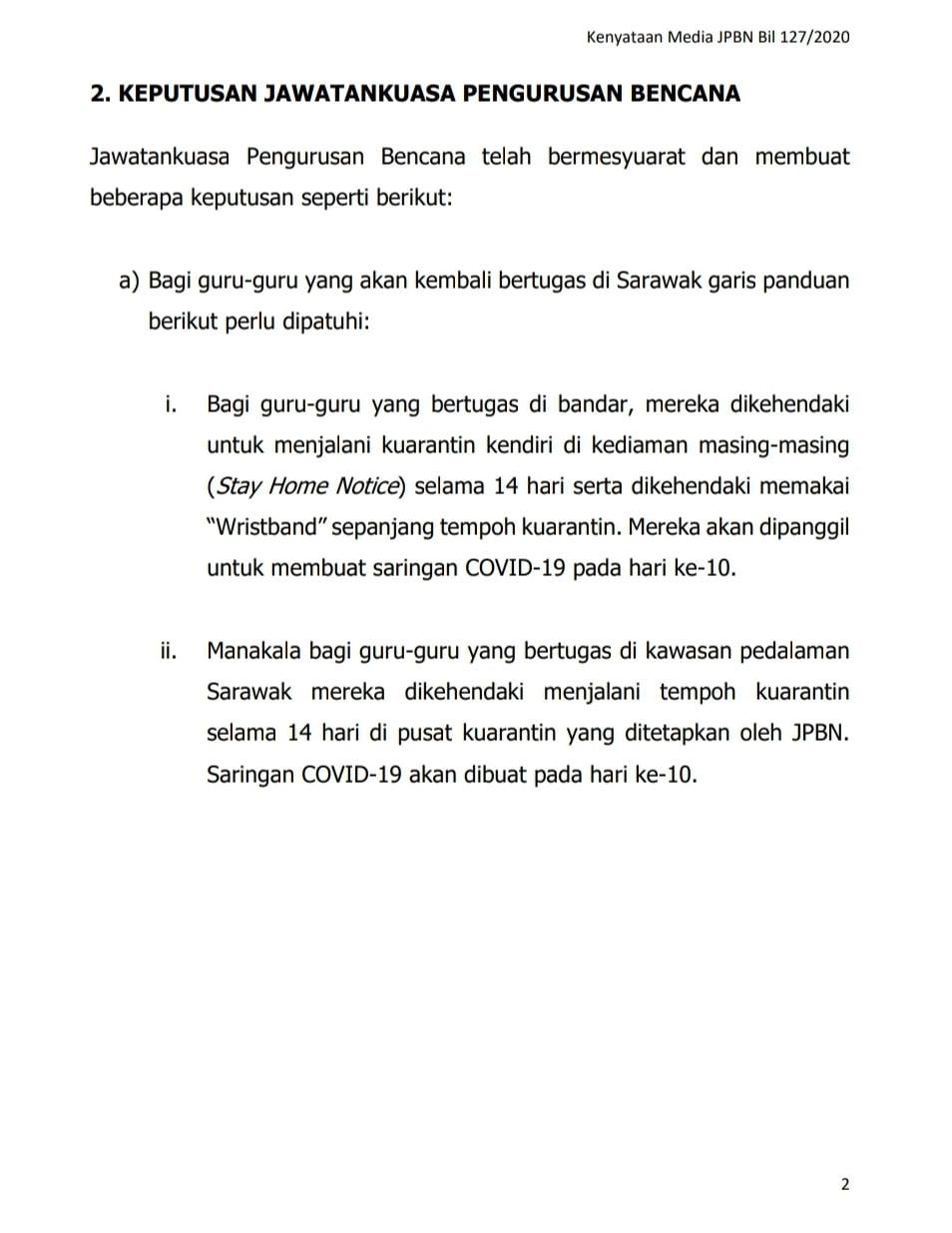 Kenyataan Media JPBN Bil 127/2020

2. KEPUTUSAN JAWATANKUASA PENGURUSAN BENCANA

Jawatankuasa Pengurusan Bencana telah bermesyuarat dan membuat beberapa keputusan seperti berikut:

a) Bagi guru-guru yang akan kembali bertugas di Sarawak garis panduan berikut perlu dipatuhi:

i. Bagi guru-guru yang bertugas di bandar, mereka dikehendaki untuk menjalani kuarantin kendiri di kediaman masing-masing (Stay Home Notice) selama 14 hari serta dikehendaki memakai "Wristband" sepanjang tempoh kuarantin. Mereka akan dipanggil untuk membuat saringan COVID-19 pada hari ke-10.

ii. Manakala bagi guru-guru yang bertugas di kawasan pedalaman Sarawak mereka dikehendaki menjalani tempoh kuarantin selama 14 hari di pusat kuarantin yang ditetapkan oleh JPBN. Saringan COVID-19 akan dibuat pada hari ke-10.

2